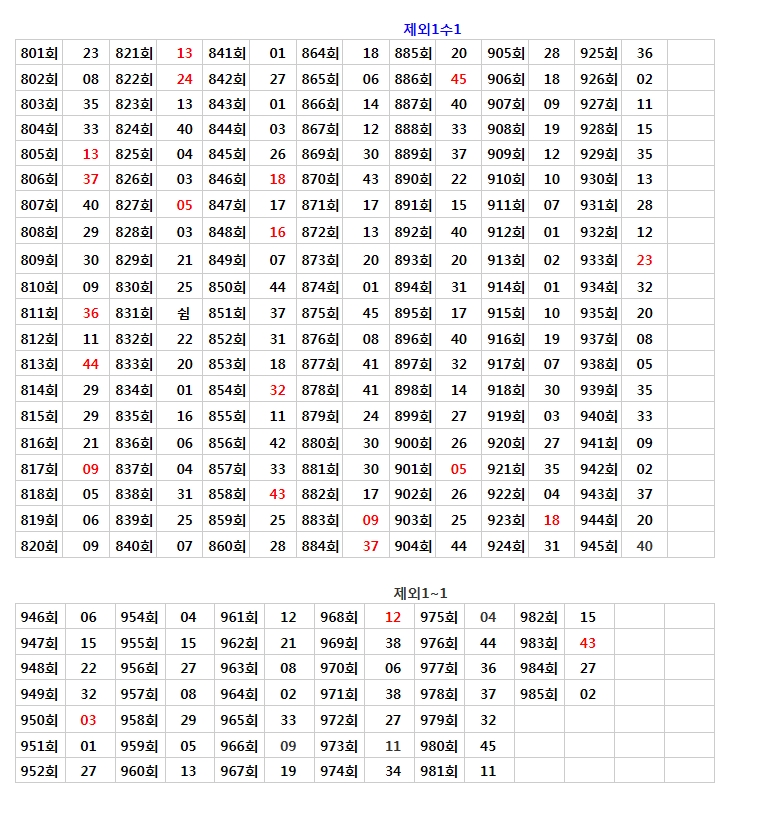 제외1수1

| 801회 | 23 | 821회 | 13 | 841회 | 01 | 864회 | 18 | 885회 | 20 | 905회 | 28 | 925회 | 36 | |
|---|---|---|---|---|---|---|---|---|---|---|---|---|---|---|
| 802회 | 08 | 822회 | 24 | 842회 | 27 | 865회 | 06 | 886회 | 45 | 906회 | 18 | 926회 | 02 | |
| 803회 | 35 | 823회 | 13 | 843회 | 01 | 866회 | 14 | 887회 | 40 | 907회 | 09 | 927회 | 11 | |
| 804회 | 33 | 824회 | 40 | 844회 | 03 | 867회 | 12 | 888회 | 33 | 908회 | 19 | 928회 | 15 | |
| 805회 | 13 | 825회 | 04 | 845회 | 26 | 869회 | 30 | 889회 | 37 | 909회 | 12 | 929회 | 35 | |
| 806회 | 37 | 826회 | 03 | 846회 | 18 | 870회 | 43 | 890회 | 22 | 910회 | 10 | 930회 | 13 | |
| 807회 | 40 | 827회 | 05 | 847회 | 17 | 871회 | 17 | 891회 | 15 | 911회 | 07 | 931회 | 28 | |
| 808회 | 29 | 828회 | 03 | 848회 | 16 | 872회 | 13 | 892회 | 40 | 912회 | 01 | 932회 | 12 | |
| 809회 | 30 | 829회 | 21 | 849회 | 07 | 873회 | 20 | 893회 | 20 | 913회 | 02 | 933회 | 23 | |
| 810회 | 09 | 830회 | 25 | 850회 | 44 | 874회 | 01 | 894회 | 31 | 914회 | 01 | 934회 | 32 | |
| 811회 | 36 | 831회 | 쉼 | 851회 | 37 | 875회 | 45 | 895회 | 17 | 915회 | 10 | 935회 | 20 | |
| 812회 | 11 | 832회 | 22 | 852회 | 31 | 876회 | 08 | 896회 | 40 | 916회 | 19 | 937회 | 08 | |
| 813회 | 44 | 833회 | 20 | 853회 | 18 | 877회 | 41 | 897회 | 32 | 917회 | 07 | 938회 | 05 | |
| 814회 | 29 | 834회 | 01 | 854회 | 32 | 878회 | 41 | 898회 | 14 | 918회 | 30 | 939회 | 35 | |
| 815회 | 29 | 835회 | 16 | 855회 | 11 | 879회 | 24 | 899회 | 27 | 919회 | 03 | 940회 | 33 | |
| 816회 | 21 | 836회 | 06 | 856회 | 42 | 880회 | 30 | 900회 | 26 | 920회 | 27 | 941회 | 09 | |
| 817회 | 09 | 837회 | 04 | 857회 | 33 | 881회 | 30 | 901회 | 05 | 921회 | 35 | 942회 | 02 | |
| 818회 | 05 | 838회 | 31 | 858회 | 43 | 882회 | 17 | 902회 | 26 | 922회 | 04 | 943회 | 37 | |
| 819회 | 06 | 839회 | 25 | 859회 | 25 | 883회 | 09 | 903회 | 25 | 923회 | 18 | 944회 | 20 | |
| 820회 | 09 | 840회 | 07 | 860회 | 28 | 884회 | 37 | 904회 | 44 | 924회 | 31 | 945회 | 40 | |

제외1~1

| 946회 | 06 | 954회 | 04 | 961회 | 12 | 968회 | 12 | 975회 | 04 | 982회 | 15 | | |
|---|---|---|---|---|---|---|---|---|---|---|---|---|---|
| 947회 | 15 | 955회 | 15 | 962회 | 21 | 969회 | 38 | 976회 | 44 | 983회 | 43 | | |
| 948회 | 22 | 956회 | 27 | 963회 | 08 | 970회 | 06 | 977회 | 36 | 984회 | 27 | | |
| 949회 | 32 | 957회 | 08 | 964회 | 02 | 971회 | 38 | 978회 | 37 | 985회 | 02 | | |
| 950회 | 03 | 958회 | 29 | 965회 | 33 | 972회 | 27 | 979회 | 32 | | | | |
| 951회 | 01 | 959회 | 05 | 966회 | 09 | 973회 | 11 | 980회 | 45 | | | | |
| 952회 | 27 | 960회 | 13 | 967회 | 19 | 974회 | 34 | 981회 | 11 | | | | |